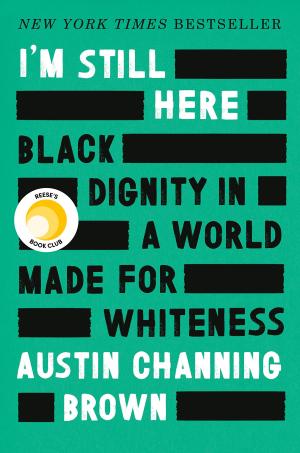 NEW YORK TIMES BESTSELLER

I'M STILL HERE

BLACK DIGNITY IN A WORLD MADE FOR WHITENESS

REESE'S BOOK CLUB

AUSTIN CHANNING BROWN